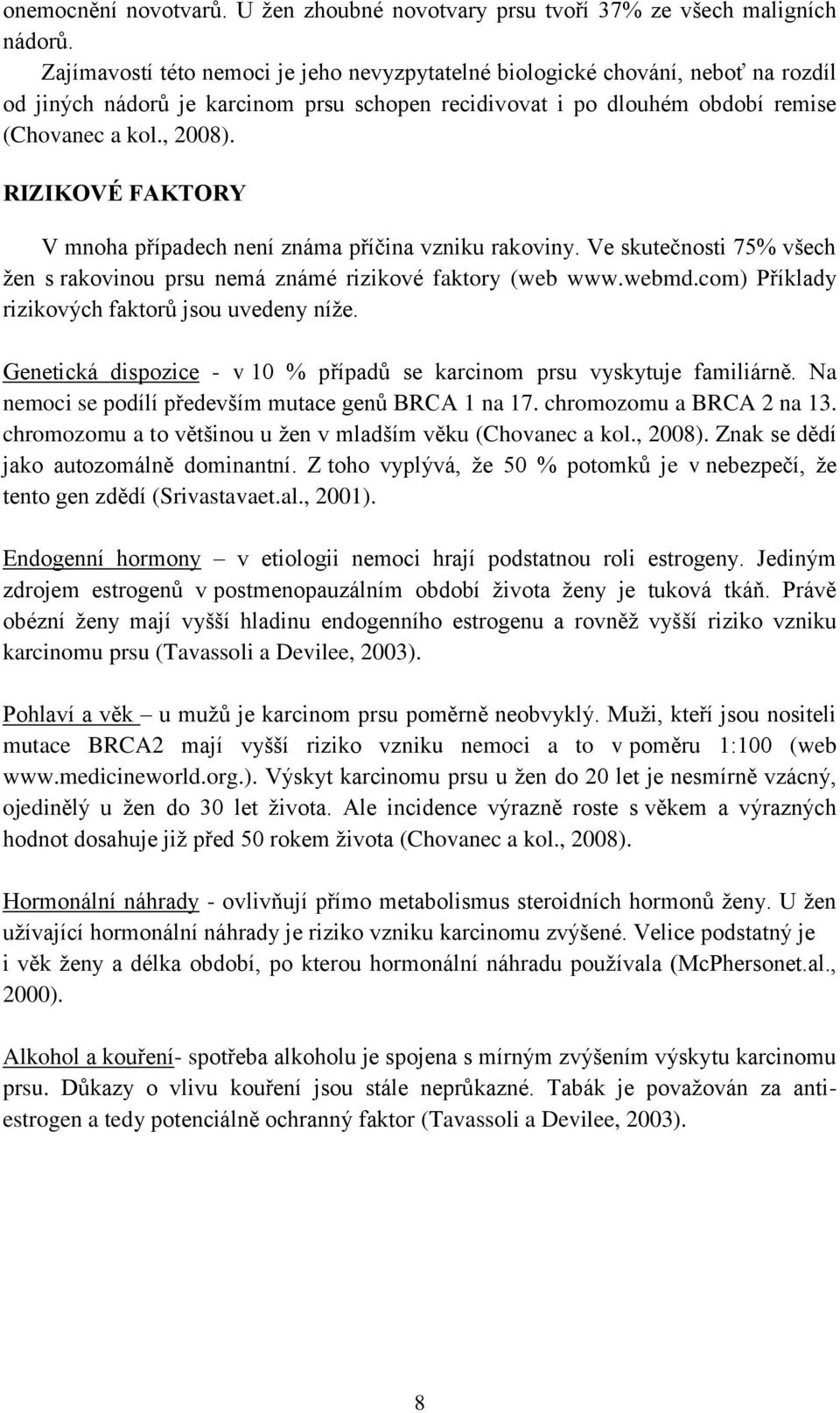 onemocnění novotvarů. U žen zhoubné novotvary prsu tvoří 37% ze všech maligních nádorů.

Zajímavostí této nemoci je jeho nevyzpytatelné biologické chování, neboť na rozdíl od jiných nádorů je karcinom prsu schopen recidivovat i po dlouhém období remise (Chovanec a kol., 2008).

RIZIKOVÉ FAKTORY

V mnoha případech není známa příčina vzniku rakoviny. Ve skutečnosti 75% všech žen s rakovinou prsu nemá známé rizikové faktory (web www.webmd.com) Příklady rizikových faktorů jsou uvedeny níže.

Genetická dispozice - v 10 % případů se karcinom prsu vyskytuje familiárně. Na nemoci se podílí především mutace genů BRCA 1 na 17. chromozomu a BRCA 2 na 13. chromozomu a to většinou u žen v mladším věku (Chovanec a kol., 2008). Znak se dědí jako autozomálně dominantní. Z toho vyplývá, že 50 % potomků je v nebezpečí, že tento gen zdědí (Srivastavaet.al., 2001).

Endogenní hormony – v etiologii nemoci hrají podstatnou roli estrogeny. Jediným zdrojem estrogenů v postmenopauzálním období života ženy je tuková tkáň. Právě obézní ženy mají vyšší hladinu endogenního estrogenu a rovněž vyšší riziko vzniku karcinomu prsu (Tavassoli a Devilee, 2003).

Pohlaví a věk – u mužů je karcinom prsu poměrně neobvyklý. Muži, kteří jsou nositeli mutace BRCA2 mají vyšší riziko vzniku nemoci a to v poměru 1:100 (web www.medicineworld.org.). Výskyt karcinomu prsu u žen do 20 let je nesmírně vzácný, ojedinělý u žen do 30 let života. Ale incidence výrazně roste s věkem a výrazných hodnot dosahuje již před 50 rokem života (Chovanec a kol., 2008).

Hormonální náhrady - ovlivňují přímo metabolismus steroidních hormonů ženy. U žen užívající hormonální náhrady je riziko vzniku karcinomu zvýšené. Velice podstatný je i věk ženy a délka období, po kterou hormonální náhradu používala (McPhersonet.al., 2000).

Alkohol a kouření- spotřeba alkoholu je spojena s mírným zvýšením výskytu karcinomu prsu. Důkazy o vlivu kouření jsou stále neprůkazné. Tabák je považován za anti-estrogen a tedy potenciálně ochranný faktor (Tavassoli a Devilee, 2003).

8